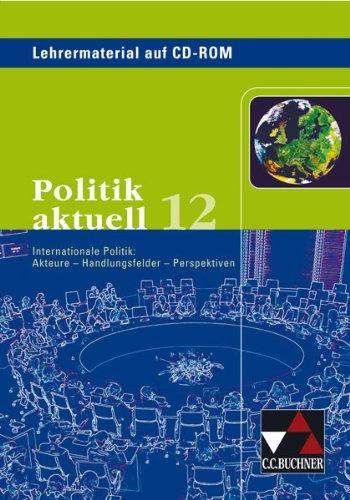 Lehrermaterial auf CD-ROM

Politik aktuell 12

Internationale Politik:
Akteure – Handlungsfelder – Perspektiven

C.C.BUCHNER